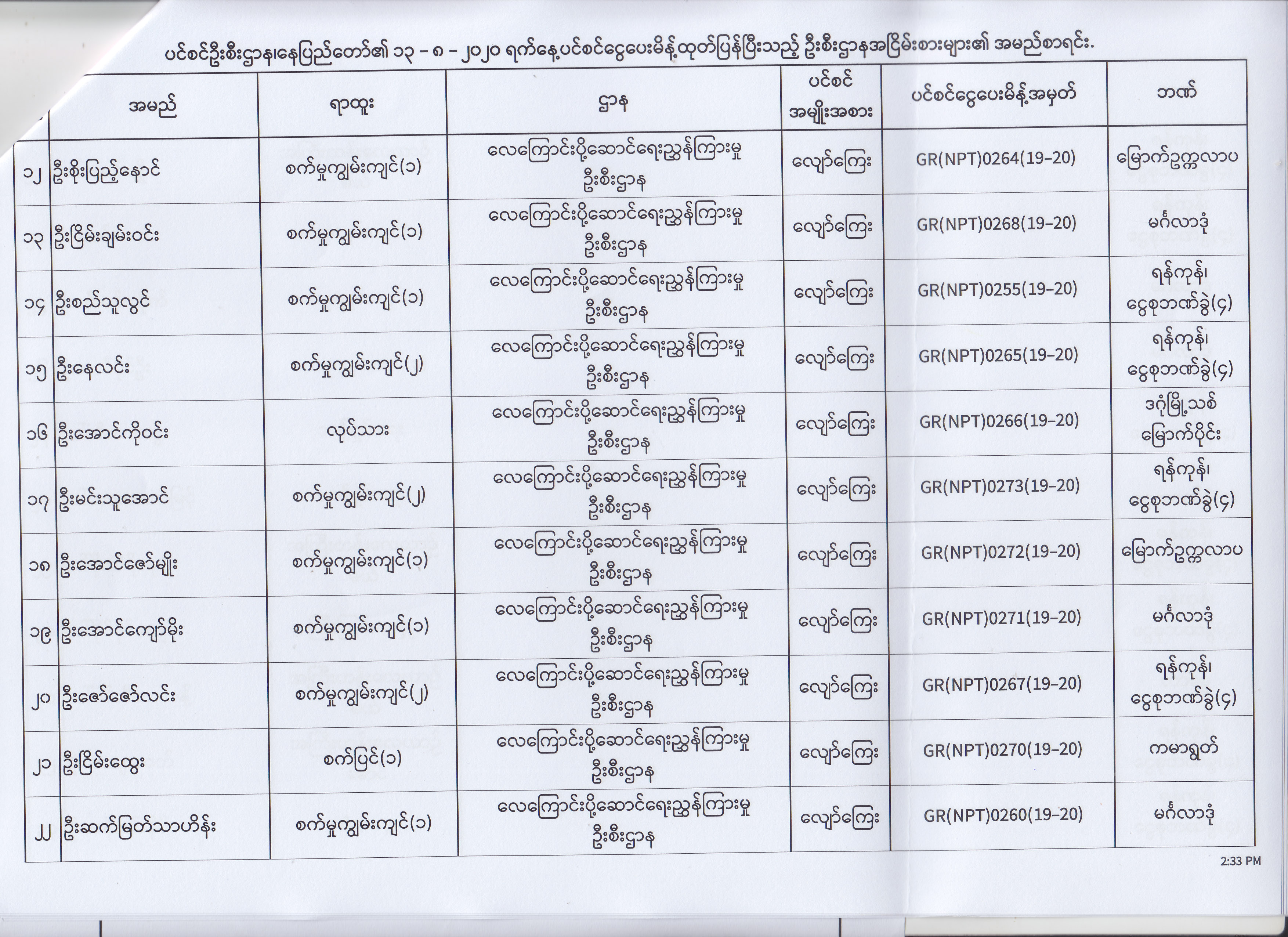 ပင်စင်ဦးစီးဌာန၊နေပြည်တော်၏ ၁၃ - ၈ - ၂၀၂၀ ရက်နေ့ပင်စင်ငွေပေးမိန့်ထုတ်ပြန်ပြီးသည့် ဦးစီးဌာနအငြိမ်းစားများ၏ အမည်စာရင်း.

|  | အမည် | ရာထူး | ဌာန | ပင်စင် အမျိုးအစား | ပင်စင်ငွေပေးမိန့်အမှတ် | ဘဏ် |
|---|---|---|---|---|---|---|
| ၁၂ | ဦးစိုးပြည့်နောင် | စက်မှုကျွမ်းကျင်(၁) | လေကြောင်းပို့ဆောင်ရေးညွှန်ကြားမှု ဦးစီးဌာန | လျော်ကြေး | GR(NPT)0264(19-20) | မြောက်ဥက္ကလာပ |
| ၁၃ | ဦးငြိမ်းချမ်းဝင်း | စက်မှုကျွမ်းကျင်(၁) | လေကြောင်းပို့ဆောင်ရေးညွှန်ကြားမှု ဦးစီးဌာန | လျော်ကြေး | GR(NPT)0268(19-20) | မင်္ဂလာဒုံ |
| ၁၄ | ဦးစည်သူလွင် | စက်မှုကျွမ်းကျင်(၁) | လေကြောင်းပို့ဆောင်ရေးညွှန်ကြားမှု ဦးစီးဌာန | လျော်ကြေး | GR(NPT)0255(19-20) | ရန်ကုန်၊ ငွေစုဘဏ်ခွဲ(၄) |
| ၁၅ | ဦးနေလင်း | စက်မှုကျွမ်းကျင်(၂) | လေကြောင်းပို့ဆောင်ရေးညွှန်ကြားမှု ဦးစီးဌာန | လျော်ကြေး | GR(NPT)0265(19-20) | ရန်ကုန်၊ ငွေစုဘဏ်ခွဲ(၄) |
| ၁၆ | ဦးအောင်ကိုဝင်း | လုပ်သား | လေကြောင်းပို့ဆောင်ရေးညွှန်ကြားမှု ဦးစီးဌာန | လျော်ကြေး | GR(NPT)0266(19-20) | ဒဂုံမြို့သစ် မြောက်ပိုင်း |
| ၁၇ | ဦးမင်းသူအောင် | စက်မှုကျွမ်းကျင်(၂) | လေကြောင်းပို့ဆောင်ရေးညွှန်ကြားမှု ဦးစီးဌာန | လျော်ကြေး | GR(NPT)0273(19-20) | ရန်ကုန်၊ ငွေစုဘဏ်ခွဲ(၄) |
| ၁၈ | ဦးအောင်ဇော်မျိုး | စက်မှုကျွမ်းကျင်(၁) | လေကြောင်းပို့ဆောင်ရေးညွှန်ကြားမှု ဦးစီးဌာန | လျော်ကြေး | GR(NPT)0272(19-20) | မြောက်ဥက္ကလာပ |
| ၁၉ | ဦးအောင်ကျော်မိုး | စက်မှုကျွမ်းကျင်(၁) | လေကြောင်းပို့ဆောင်ရေးညွှန်ကြားမှု ဦးစီးဌာန | လျော်ကြေး | GR(NPT)0271(19-20) | မင်္ဂလာဒုံ |
| ၂၀ | ဦးဇော်ဇော်လင်း | စက်မှုကျွမ်းကျင်(၂) | လေကြောင်းပို့ဆောင်ရေးညွှန်ကြားမှု ဦးစီးဌာန | လျော်ကြေး | GR(NPT)0267(19-20) | ရန်ကုန်၊ ငွေစုဘဏ်ခွဲ(၄) |
| ၂၁ | ဦးငြိမ်းထွေး | စက်ပြင်(၁) | လေကြောင်းပို့ဆောင်ရေးညွှန်ကြားမှု ဦးစီးဌာန | လျော်ကြေး | GR(NPT)0270(19-20) | ကမာရွတ် |
| ၂၂ | ဦးဆက်မြတ်သာဟိန်း | စက်မှုကျွမ်းကျင်(၁) | လေကြောင်းပို့ဆောင်ရေးညွှန်ကြားမှု ဦးစီးဌာန | လျော်ကြေး | GR(NPT)0260(19-20) | မင်္ဂလာဒုံ |

2:33 PM